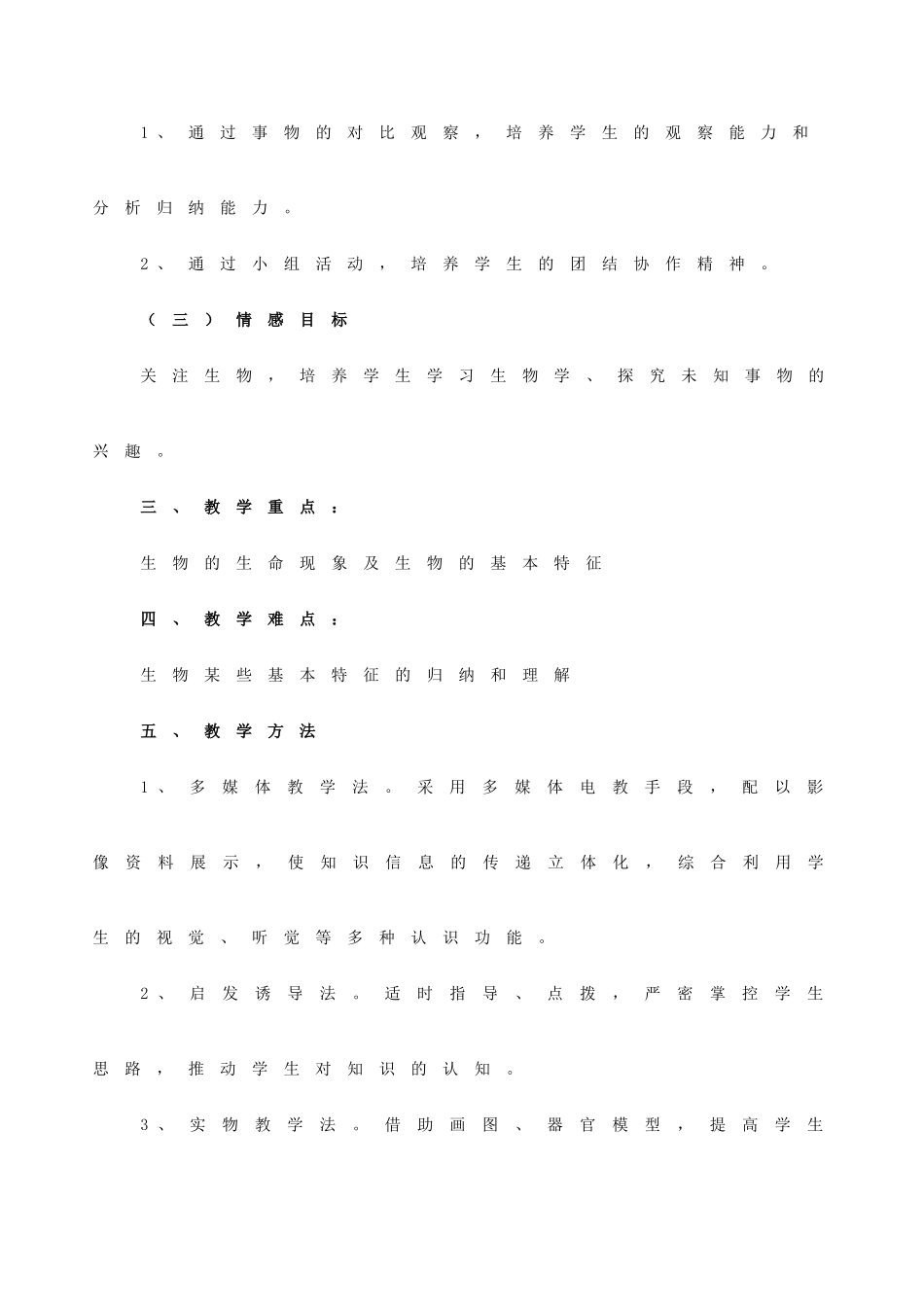 1、通过事物的对比观察，培养学生的观察能力和分析归纳能力。

2、通过小组活动，培养学生的团结协作精神。

（三）情感目标

关注生物，培养学生学习生物学、探究未知事物的兴趣。

三、教学重点：

生物的生命现象及生物的基本特征

四、教学难点：

生物某些基本特征的归纳和理解

五、教学方法

1、多媒体教学法。采用多媒体电教手段，配以影像资料展示，使知识信息的传递立体化，综合利用学生的视觉、听觉等多种认识功能。

2、启发诱导法。适时指导、点拨，严密掌控学生思路，推动学生对知识的认知。

3、实物教学法。借助画图、器官模型，提高学生